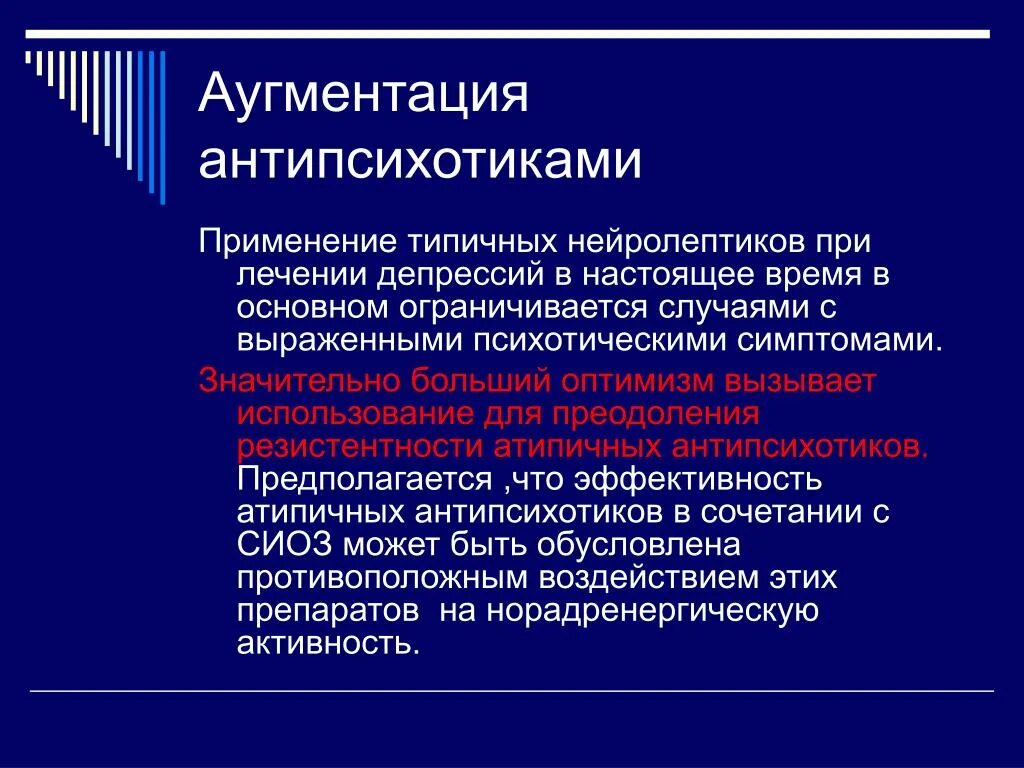 Аугментация антипсихотиками

Применение типичных нейролептиков при лечении депрессий в настоящее время в основном ограничивается случаями с выраженными психотическими симптомами.

Значительно больший оптимизм вызывает использование для преодоления резистентности атипичных антипсихотиков. Предполагается ,что эффективность атипичных антипсихотиков в сочетании с СИОЗ может быть обусловлена противоположным воздействием этих препаратов на норадренергическую активность.